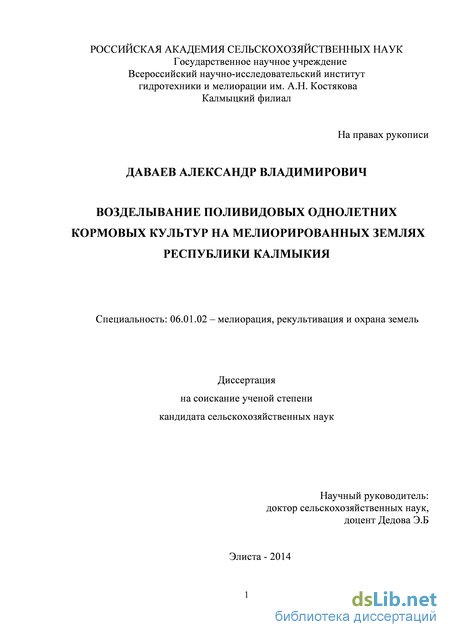 РОССИЙСКАЯ АКАДЕМИЯ СЕЛЬСКОХОЗЯЙСТВЕННЫХ НАУК
Государственное научное учреждение
Всероссийский научно-исследовательский институт
гидротехники и мелиорации им. А.Н. Костякова
Калмыцкий филиал

На правах рукописи

ДАВАЕВ АЛЕКСАНДР ВЛАДИМИРОВИЧ

ВОЗДЕЛЫВАНИЕ ПОЛИВИДОВЫХ ОДНОЛЕТНИХ КОРМОВЫХ КУЛЬТУР НА МЕЛИОРИРОВАННЫХ ЗЕМЛЯХ РЕСПУБЛИКИ КАЛМЫКИЯ

Специальность: 06.01.02 – мелиорация, рекультивация и охрана земель

Диссертация
на соискание ученой степени
кандидата сельскохозяйственных наук

Научный руководитель:
доктор сельскохозяйственных наук,
доцент Дедова Э.Б

Элиста - 2014

1

dsLib.net
библиотека диссертаций